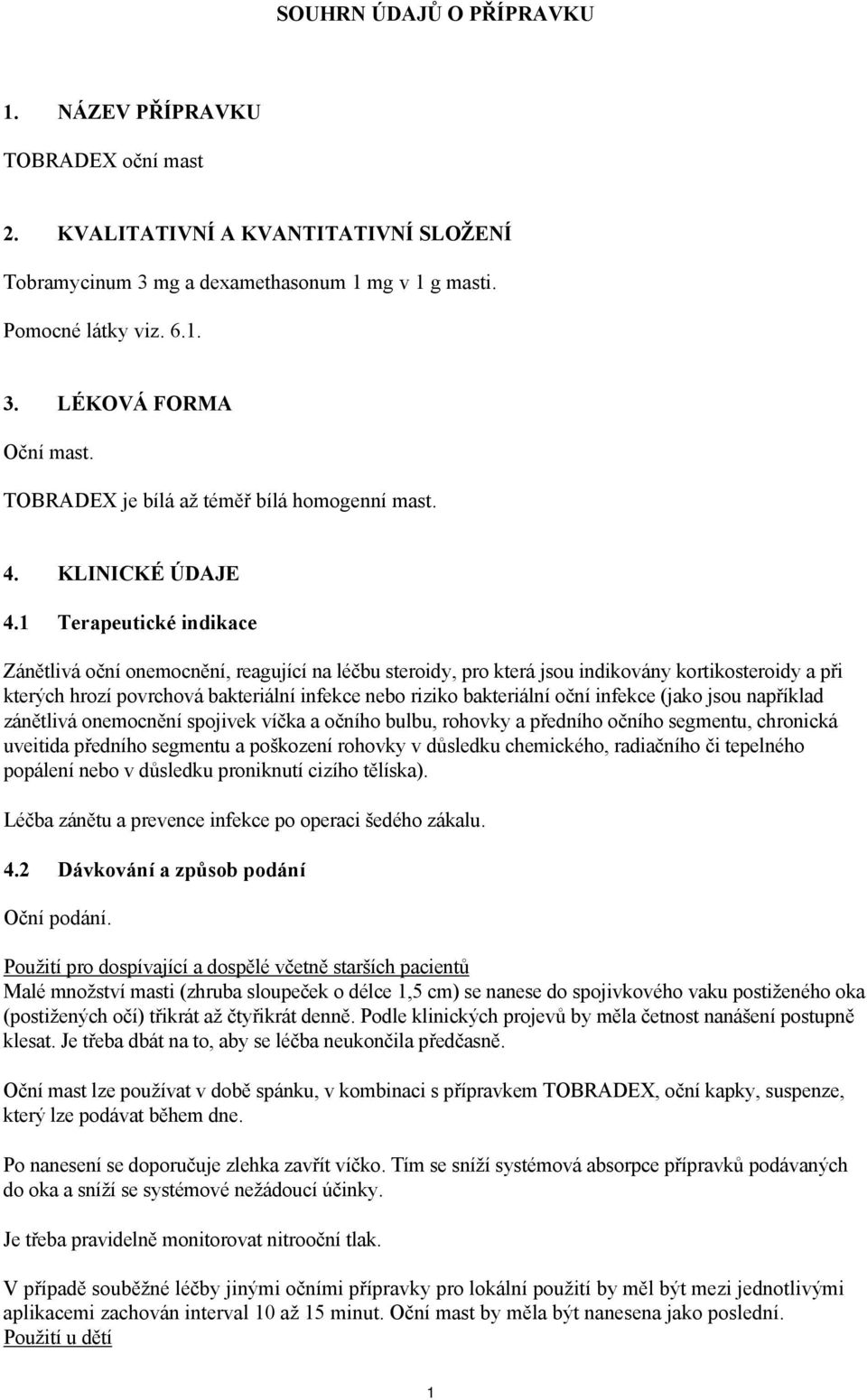 SOUHRN ÚDAJŮ O PŘÍPRAVKU

1. NÁZEV PŘÍPRAVKU

TOBRADEX oční mast

2. KVALITATIVNÍ A KVANTITATIVNÍ SLOŽENÍ

Tobramycinum 3 mg a dexamethasonum 1 mg v 1 g masti.

Pomocné látky viz. 6.1.

3. LÉKOVÁ FORMA

Oční mast.

TOBRADEX je bílá až téměř bílá homogenní mast.

4. KLINICKÉ ÚDAJE

4.1 Terapeutické indikace

Zánětlivá oční onemocnění, reagující na léčbu steroidy, pro která jsou indikovány kortikosteroidy a při kterých hrozí povrchová bakteriální infekce nebo riziko bakteriální oční infekce (jako jsou například zánětlivá onemocnění spojivek víčka a očního bulbu, rohovky a předního očního segmentu, chronická uveitida předního segmentu a poškození rohovky v důsledku chemického, radiačního či tepelného popálení nebo v důsledku proniknutí cizího tělíska).

Léčba zánětu a prevence infekce po operaci šedého zákalu.

4.2 Dávkování a způsob podání

Oční podání.

Použití pro dospívající a dospělé včetně starších pacientů
Malé množství masti (zhruba sloupeček o délce 1,5 cm) se nanese do spojivkového vaku postiženého oka (postižených očí) třikrát až čtyřikrát denně. Podle klinických projevů by měla četnost nanášení postupně klesat. Je třeba dbát na to, aby se léčba neukončila předčasně.

Oční mast lze používat v době spánku, v kombinaci s přípravkem TOBRADEX, oční kapky, suspenze, který lze podávat během dne.

Po nanesení se doporučuje zlehka zavřít víčko. Tím se sníží systémová absorpce přípravků podávaných do oka a sníží se systémové nežádoucí účinky.

Je třeba pravidelně monitorovat nitrooční tlak.

V případě souběžné léčby jinými očními přípravky pro lokální použití by měl být mezi jednotlivými aplikacemi zachován interval 10 až 15 minut. Oční mast by měla být nanesena jako poslední.
Použití u dětí

1